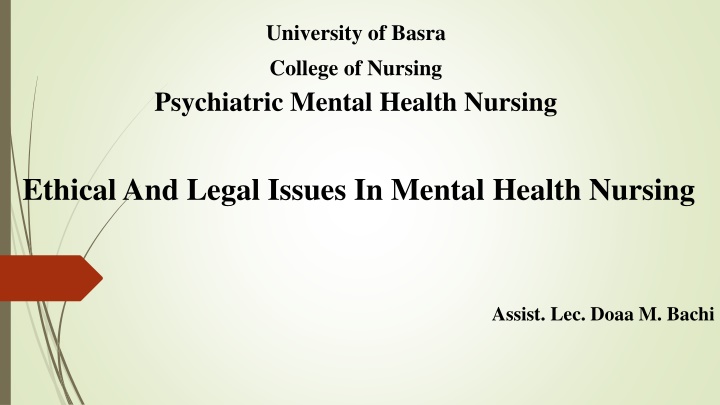 University of Basra

College of Nursing

Psychiatric Mental Health Nursing

Ethical And Legal Issues In Mental Health Nursing

Assist. Lec. Doaa M. Bachi